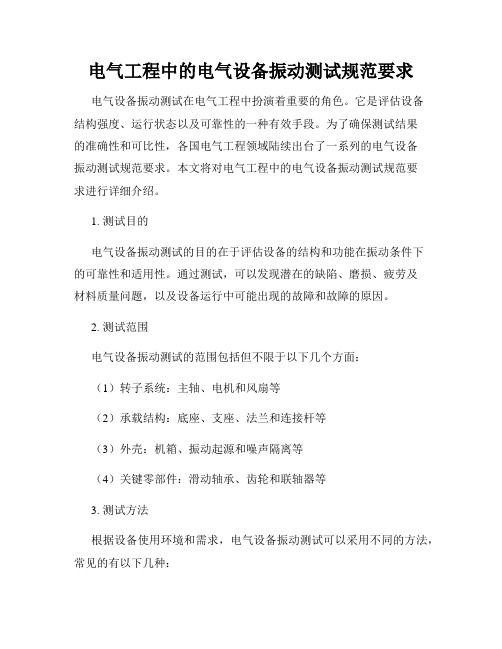 电气工程中的电气设备振动测试规范要求

电气设备振动测试在电气工程中扮演着重要的角色。它是评估设备结构强度、运行状态以及可靠性的一种有效手段。为了确保测试结果的准确性和可比性，各国电气工程领域陆续出台了一系列的电气设备振动测试规范要求。本文将对电气工程中的电气设备振动测试规范要求进行详细介绍。

1. 测试目的

电气设备振动测试的目的在于评估设备的结构和功能在振动条件下的可靠性和适用性。通过测试，可以发现潜在的缺陷、磨损、疲劳及材料质量问题，以及设备运行中可能出现的故障和故障的原因。

2. 测试范围

电气设备振动测试的范围包括但不限于以下几个方面：

（1）转子系统：主轴、电机和风扇等

（2）承载结构：底座、支座、法兰和连接杆等

（3）外壳：机箱、振动起源和噪声隔离等

（4）关键零部件：滑动轴承、齿轮和联轴器等

3. 测试方法

根据设备使用环境和需求，电气设备振动测试可以采用不同的方法，常见的有以下几种：